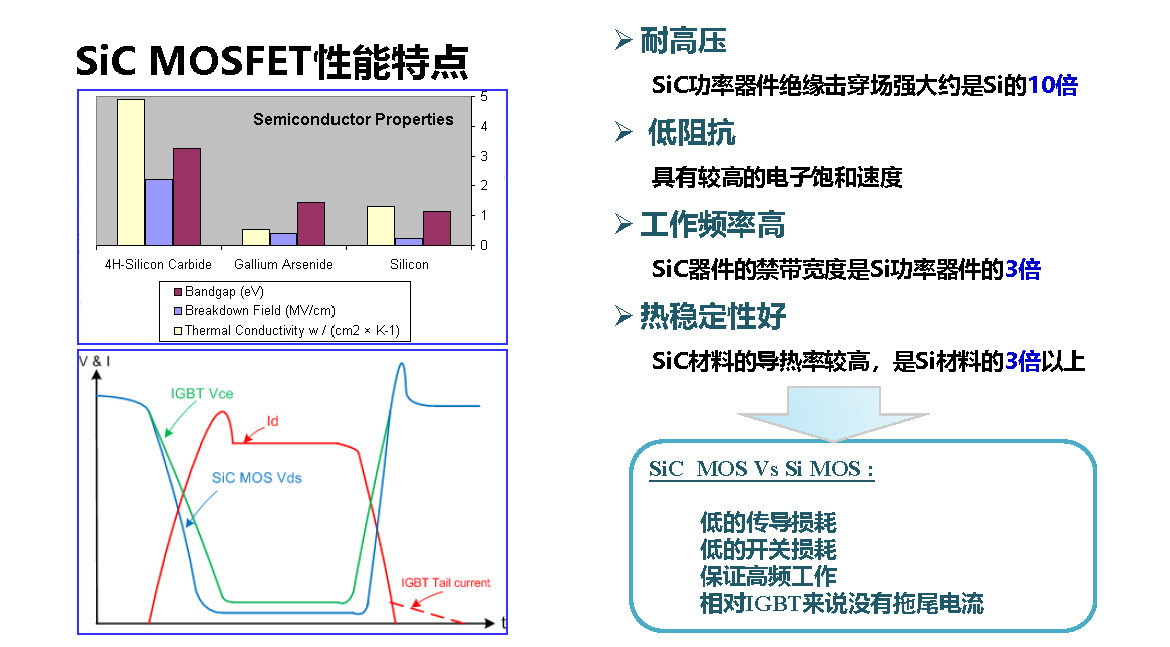 SiC MOSFET性能特点

Semiconductor Properties

5
4
3
2
1
0

4H-Silicon Carbide
Gallium Arsenide
Silicon

Bandgap (eV)
Breakdown Field (MV/cm)
Thermal Conductivity w / (cm2 × K-1)

V & I

IGBT Vce

Id

SiC MOS Vds

IGBT Tail current

t

➢ 耐高压

SiC功率器件绝缘击穿场强大约是Si的10倍

➢ 低阻抗

具有较高的电子饱和速度

➢ 工作频率高

SiC器件的禁带宽度是Si功率器件的3倍

➢ 热稳定性好

SiC材料的导热率较高，是Si材料的3倍以上

SiC MOS Vs Si MOS :

低的传导损耗
低的开关损耗
保证高频工作
相对IGBT来说没有拖尾电流